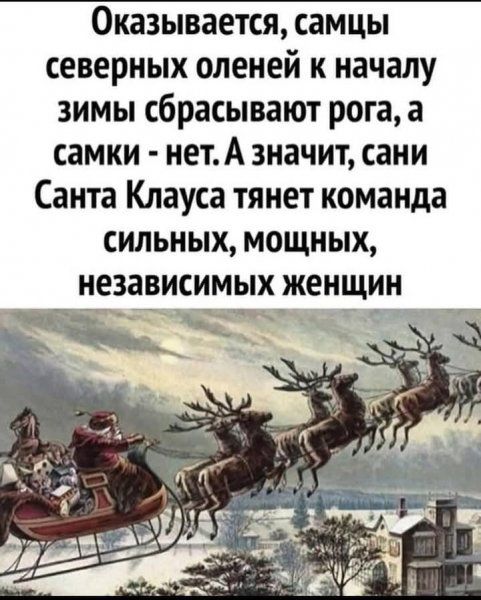 Оказывается, самцы северных оленей к началу зимы сбрасывают рога, а самки - нет. А значит, сани Санта Клауса тянет команда сильных, мощных, независимых женщин